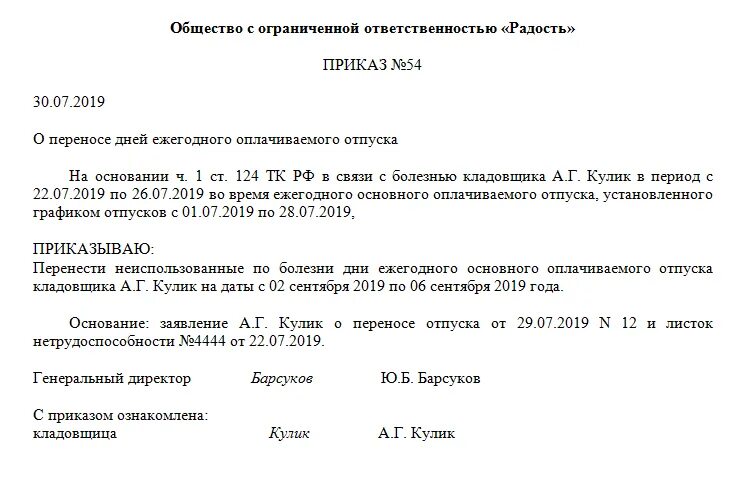 Общество с ограниченной ответственностью «Радость»

ПРИКАЗ №54

30.07.2019

О переносе дней ежегодного оплачиваемого отпуска

На основании ч. 1 ст. 124 ТК РФ в связи с болезнью кладовщика А.Г. Кулик в период с 22.07.2019 по 26.07.2019 во время ежегодного основного оплачиваемого отпуска, установленного графиком отпусков с 01.07.2019 по 28.07.2019,

ПРИКАЗЫВАЮ:
Перенести неиспользованные по болезни дни ежегодного основного оплачиваемого отпуска кладовщика А.Г. Кулик на даты с 02 сентября 2019 по 06 сентября 2019 года.

Основание: заявление А.Г. Кулик о переносе отпуска от 29.07.2019 N 12 и листок нетрудоспособности №4444 от 22.07.2019.

Генеральный директор Барсуков Ю.Б. Барсуков

С приказом ознакомлена:
кладовщица Кулик А.Г. Кулик